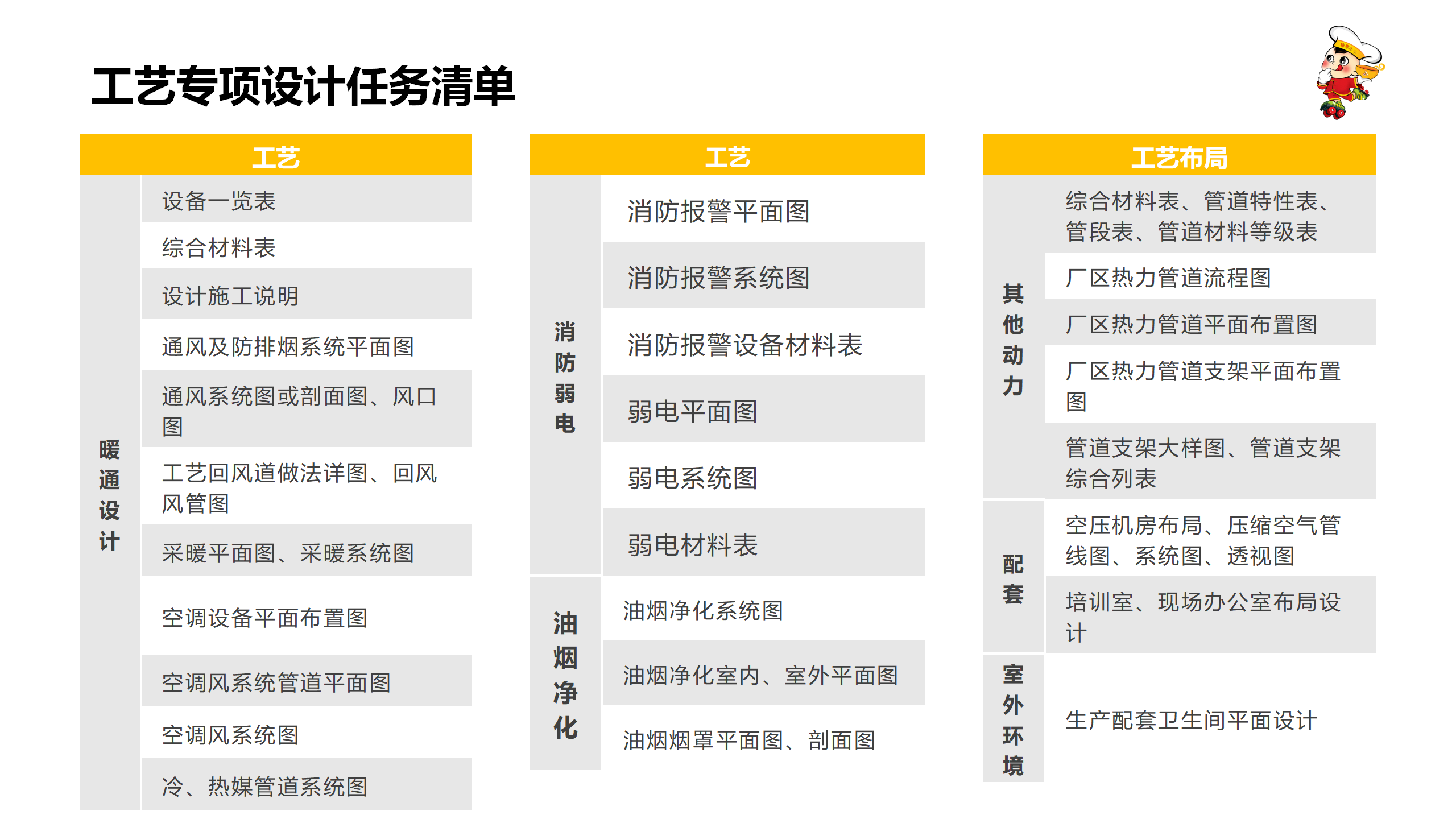 工艺专项设计任务清单

| 工艺 | |
|---|---|
| 暖通设计 | 设备一览表 |
| | 综合材料表 |
| | 设计施工说明 |
| | 通风及防排烟系统平面图 |
| | 通风系统图或剖面图、风口图 |
| | 工艺回风道做法详图、回风风管图 |
| | 采暖平面图、采暖系统图 |
| | 空调设备平面布置图 |
| | 空调风系统管道平面图 |
| | 空调风系统图 |
| | 冷、热媒管道系统图 |

| 工艺 | |
|---|---|
| 消防弱电 | 消防报警平面图 |
| | 消防报警系统图 |
| | 消防报警设备材料表 |
| | 弱电平面图 |
| | 弱电系统图 |
| | 弱电材料表 |
| 油烟净化 | 油烟净化系统图 |
| | 油烟净化室内、室外平面图 |
| | 油烟烟罩平面图、剖面图 |

| 工艺布局 | |
|---|---|
| 其他动力 | 综合材料表、管道特性表、管段表、管道材料等级表 |
| | 厂区热力管道流程图 |
| | 厂区热力管道平面布置图 |
| | 厂区热力管道支架平面布置图 |
| | 管道支架大样图、管道支架综合列表 |
| 配套 | 空压机房布局、压缩空气管线图、系统图、透视图 |
| | 培训室、现场办公室布局设计 |
| 室外环境 | 生产配套卫生间平面设计 |